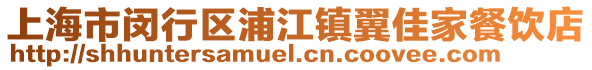 上海市闵行区浦江镇翼佳家餐饮店
http://shhuntersamuel.cn.coovee.com